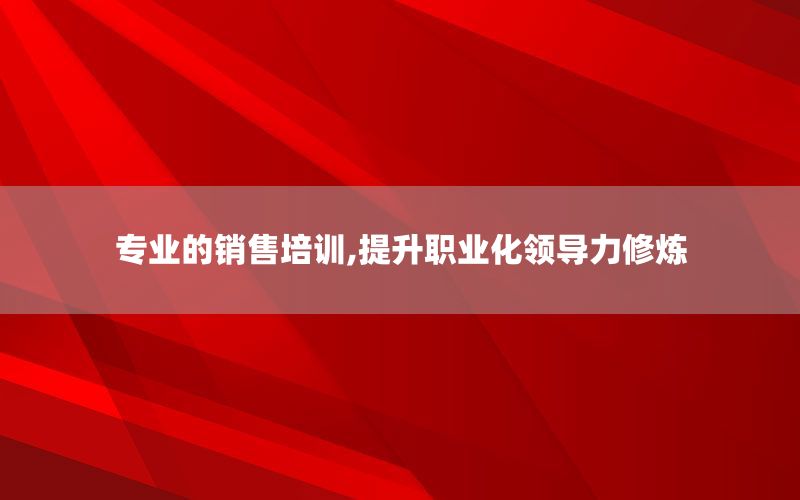 专业的销售培训,提升职业化领导力修炼